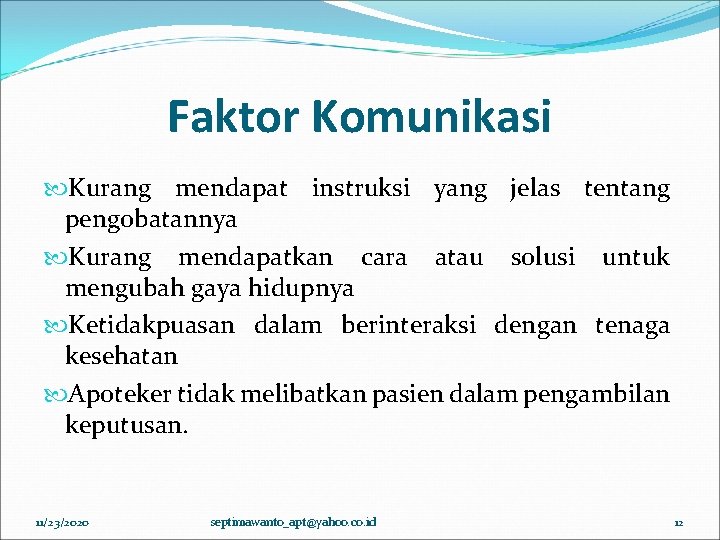 Faktor Komunikasi

Kurang mendapat instruksi yang jelas tentang pengobatannya

Kurang mendapatkan cara atau solusi untuk mengubah gaya hidupnya

Ketidakpuasan dalam berinteraksi dengan tenaga kesehatan

Apoteker tidak melibatkan pasien dalam pengambilan keputusan.

11/23/2020

septimawanto_apt@yahoo.co.id

12